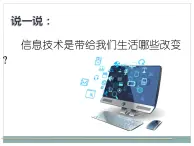 说一说：

信息技术是带给我们生活哪些改变？